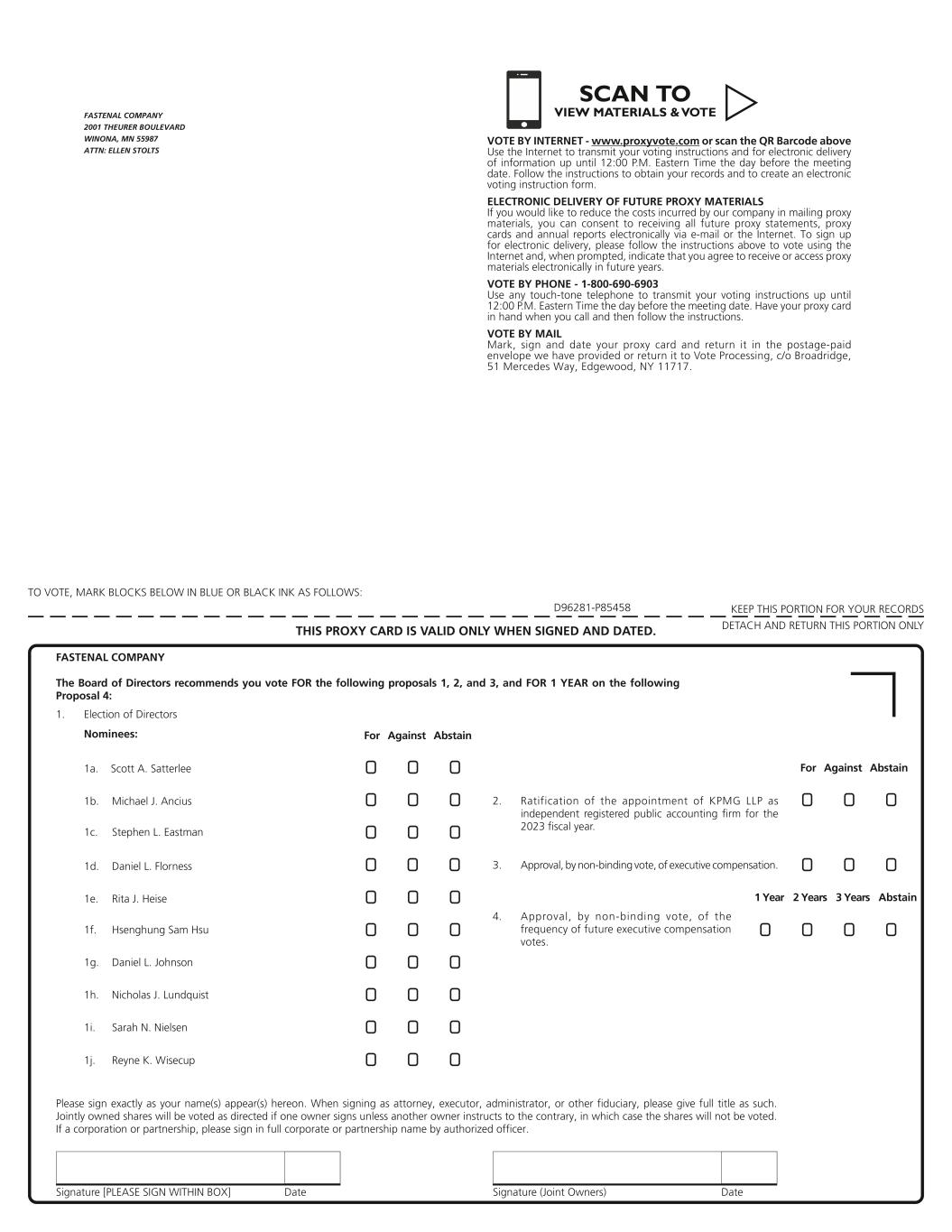 FASTENAL COMPANY
2001 THEURER BOULEVARD
WINONA, MN 55987
ATTN: ELLEN STOLTS

SCAN TO
VIEW MATERIALS & VOTE

VOTE BY INTERNET - www.proxyvote.com or scan the QR Barcode above
Use the Internet to transmit your voting instructions and for electronic delivery of information up until 12:00 P.M. Eastern Time the day before the meeting date. Follow the instructions to obtain your records and to create an electronic voting instruction form.

ELECTRONIC DELIVERY OF FUTURE PROXY MATERIALS
If you would like to reduce the costs incurred by our company in mailing proxy materials, you can consent to receiving all future proxy statements, proxy cards and annual reports electronically via e-mail or the Internet. To sign up for electronic delivery, please follow the instructions above to vote using the Internet and, when prompted, indicate that you agree to receive or access proxy materials electronically in future years.

VOTE BY PHONE - 1-800-690-6903
Use any touch-tone telephone to transmit your voting instructions up until 12:00 P.M. Eastern Time the day before the meeting date. Have your proxy card in hand when you call and then follow the instructions.

VOTE BY MAIL
Mark, sign and date your proxy card and return it in the postage-paid envelope we have provided or return it to Vote Processing, c/o Broadridge, 51 Mercedes Way, Edgewood, NY 11717.

TO VOTE, MARK BLOCKS BELOW IN BLUE OR BLACK INK AS FOLLOWS:

D96281-P85458

KEEP THIS PORTION FOR YOUR RECORDS

DETACH AND RETURN THIS PORTION ONLY

THIS PROXY CARD IS VALID ONLY WHEN SIGNED AND DATED.

FASTENAL COMPANY

The Board of Directors recommends you vote FOR the following proposals 1, 2, and 3, and FOR 1 YEAR on the following Proposal 4:

1. Election of Directors

Nominees: For Against Abstain

1a. Scott A. Satterlee
1b. Michael J. Ancius
1c. Stephen L. Eastman
1d. Daniel L. Florness
1e. Rita J. Heise
1f. Hsenghung Sam Hsu
1g. Daniel L. Johnson
1h. Nicholas J. Lundquist
1i. Sarah N. Nielsen
1j. Reyne K. Wisecup

For Against Abstain

2. Ratification of the appointment of KPMG LLP as independent registered public accounting firm for the 2023 fiscal year.

3. Approval, by non-binding vote, of executive compensation.

1 Year 2 Years 3 Years Abstain

4. Approval, by non-binding vote, of the frequency of future executive compensation votes.

Please sign exactly as your name(s) appear(s) hereon. When signing as attorney, executor, administrator, or other fiduciary, please give full title as such. Jointly owned shares will be voted as directed if one owner signs unless another owner instructs to the contrary, in which case the shares will not be voted. If a corporation or partnership, please sign in full corporate or partnership name by authorized officer.

Signature [PLEASE SIGN WITHIN BOX] Date

Signature (Joint Owners) Date